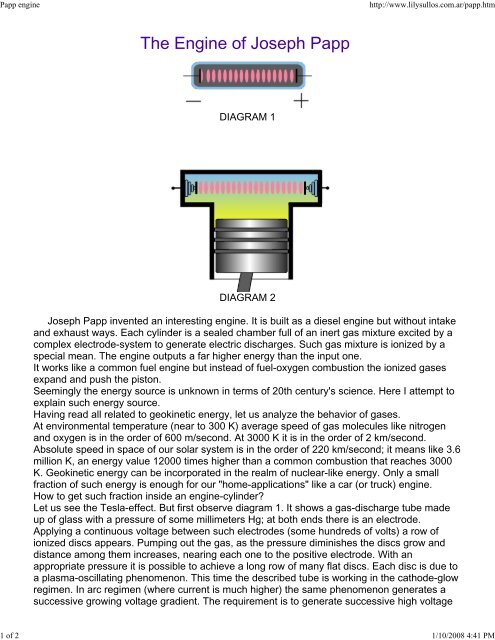 Papp engine

http://www.lilysullos.com.ar/papp.htm

The Engine of Joseph Papp

—

+

DIAGRAM 1

DIAGRAM 2

Joseph Papp invented an interesting engine. It is built as a diesel engine but without intake and exhaust ways. Each cylinder is a sealed chamber full of an inert gas mixture excited by a complex electrode-system to generate electric discharges. Such gas mixture is ionized by a special mean. The engine outputs a far higher energy than the input one.
It works like a common fuel engine but instead of fuel-oxygen combustion the ionized gases expand and push the piston.
Seemingly the energy source is unknown in terms of 20th century's science. Here I attempt to explain such energy source.
Having read all related to geokinetic energy, let us analyze the behavior of gases.
At environmental temperature (near to 300 K) average speed of gas molecules like nitrogen and oxygen is in the order of 600 m/second. At 3000 K it is in the order of 2 km/second. Absolute speed in space of our solar system is in the order of 220 km/second; it means like 3.6 million K, an energy value 12000 times higher than a common combustion that reaches 3000 K. Geokinetic energy can be incorporated in the realm of nuclear-like energy. Only a small fraction of such energy is enough for our "home-applications" like a car (or truck) engine.
How to get such fraction inside an engine-cylinder?
Let us see the Tesla-effect. But first observe diagram 1. It shows a gas-discharge tube made up of glass with a pressure of some millimeters Hg; at both ends there is an electrode. Applying a continuous voltage between such electrodes (some hundreds of volts) a row of ionized discs appears. Pumping out the gas, as the pressure diminishes the discs grow and distance among them increases, nearing each one to the positive electrode. With an appropriate pressure it is possible to achieve a long row of many flat discs. Each disc is due to a plasma-oscillating phenomenon. This time the described tube is working in the cathode-glow regimen. In arc regimen (where current is much higher) the same phenomenon generates a successive growing voltage gradient. The requirement is to generate successive high voltage

1 of 2

1/10/2008 4:41 PM